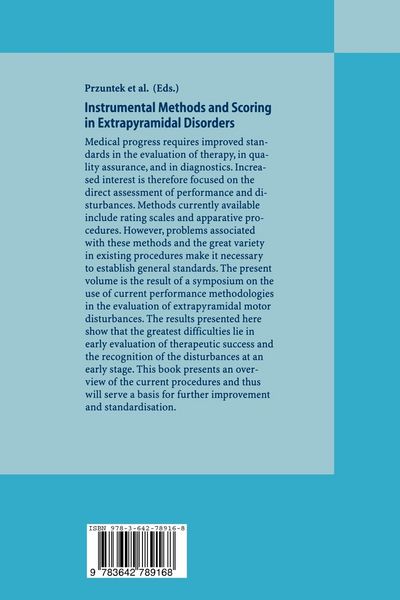 Przuntek et al. (Eds.)

Instrumental Methods and Scoring in Extrapyramidal Disorders

Medical progress requires improved standards in the evaluation of therapy, in quality assurance, and in diagnostics. Increased interest is therefore focused on the direct assessment of performance and disturbances. Methods currently available include rating scales and apparative procedures. However, problems associated with these methods and the great variety in existing procedures make it necessary to establish general standards. The present volume is the result of a symposium on the use of current performance methodologies in the evaluation of extrapyramidal motor disturbances. The results presented here show that the greatest difficulties lie in early evaluation of therapeutic success and the recognition of the disturbances at an early stage. This book presents an overview of the current procedures and thus will serve a basis for further improvement and standardisation.

ISBN 978-3-642-78916-8

9 783642 789168